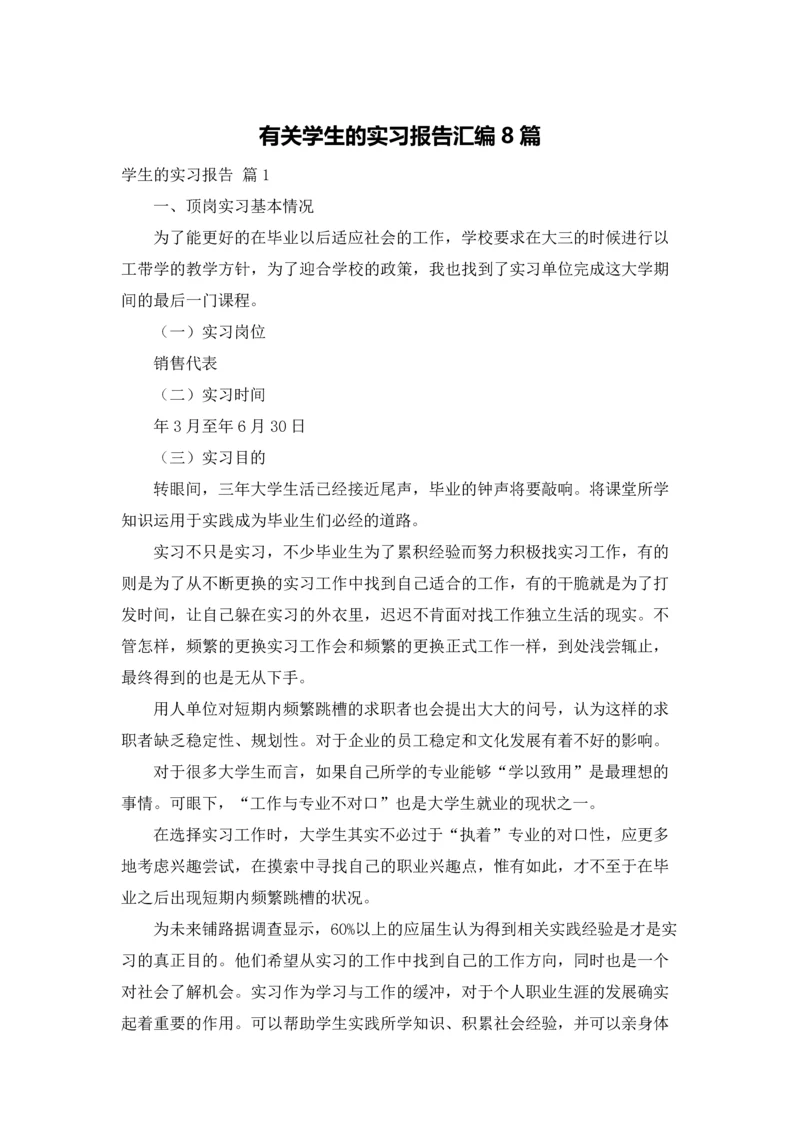 有关学生的实习报告汇编8篇

学生的实习报告 篇1

一、顶岗实习基本情况

为了能更好的在毕业以后适应社会的工作，学校要求在大三的时候进行以工带学的教学方针，为了迎合学校的政策，我也找到了实习单位完成这大学期间的最后一门课程。

（一）实习岗位

销售代表

（二）实习时间

年3月至年6月30日

（三）实习目的

转眼间，三年大学生活已经接近尾声，毕业的钟声将要敲响。将课堂所学知识运用于实践成为毕业生们必经的道路。

实习不只是实习，不少毕业生为了累积经验而努力积极找实习工作，有的则是为了从不断更换的实习工作中找到自己适合的工作，有的干脆就是为了打发时间，让自己躲在实习的外衣里，迟迟不肯面对找工作独立生活的现实。不管怎样，频繁的更换实习工作会和频繁的更换正式工作一样，到处浅尝辄止，最终得到的也是无从下手。

用人单位对短期内频繁跳槽的求职者也会提出大大的问号，认为这样的求职者缺乏稳定性、规划性。对于企业的员工稳定和文化发展有着不好的影响。

对于很多大学生而言，如果自己所学的专业能够“学以致用”是最理想的事情。可眼下，“工作与专业不对口”也是大学生就业的现状之一。

在选择实习工作时，大学生其实不必过于“执着”专业的对口性，应更多地考虑兴趣尝试，在摸索中寻找自己的职业兴趣点，惟有如此，才不至于在毕业之后出现短期内频繁跳槽的状况。

为未来铺路据调查显示，60%以上的应届生认为得到相关实践经验是才是实习的真正目的。他们希望从实习的工作中找到自己的工作方向，同时也是一个对社会了解机会。实习作为学习与工作的缓冲，对于个人职业生涯的发展确实起着重要的作用。可以帮助学生实践所学知识、积累社会经验，并可以亲身体